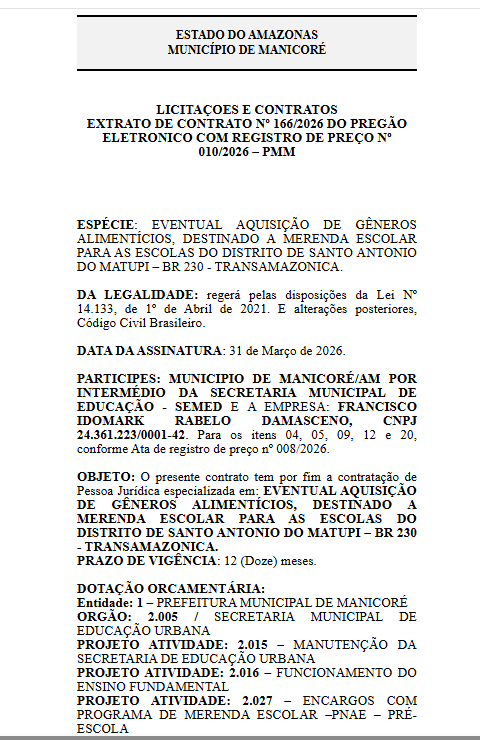 ESTADO DO AMAZONAS
MUNICÍPIO DE MANICORÉ

LICITAÇOES E CONTRATOS
EXTRATO DE CONTRATO Nº 166/2026 DO PREGÃO ELETRONICO COM REGISTRO DE PREÇO Nº 010/2026 – PMM

ESPÉCIE: EVENTUAL AQUISIÇÃO DE GÊNEROS ALIMENTÍCIOS, DESTINADO A MERENDA ESCOLAR PARA AS ESCOLAS DO DISTRITO DE SANTO ANTONIO DO MATUPI – BR 230 - TRANSAMAZONICA.

DA LEGALIDADE: regerá pelas disposições da Lei Nº 14.133, de 1º de Abril de 2021. E alterações posteriores, Código Civil Brasileiro.

DATA DA ASSINATURA: 31 de Março de 2026.

PARTICIPES: MUNICIPIO DE MANICORÉ/AM POR INTERMÉDIO DA SECRETARIA MUNICIPAL DE EDUCAÇÃO - SEMED E A EMPRESA: FRANCISCO IDOMARK RABELO DAMASCENO, CNPJ 24.361.223/0001-42. Para os itens 04, 05, 09, 12 e 20, conforme Ata de registro de preço nº 008/2026.

OBJETO: O presente contrato tem por fim a contratação de Pessoa Jurídica especializada em: EVENTUAL AQUISIÇÃO DE GÊNEROS ALIMENTÍCIOS, DESTINADO A MERENDA ESCOLAR PARA AS ESCOLAS DO DISTRITO DE SANTO ANTONIO DO MATUPI – BR 230 - TRANSAMAZONICA.
PRAZO DE VIGÊNCIA: 12 (Doze) meses.

DOTAÇÃO ORCAMENTÁRIA:
Entidade: 1 – PREFEITURA MUNICIPAL DE MANICORÉ
ORGÃO: 2.005 / SECRETARIA MUNICIPAL DE EDUCAÇÃO URBANA
PROJETO ATIVIDADE: 2.015 – MANUTENÇÃO DA SECRETARIA DE EDUCAÇÃO URBANA
PROJETO ATIVIDADE: 2.016 – FUNCIONAMENTO DO ENSINO FUNDAMENTAL
PROJETO ATIVIDADE: 2.027 – ENCARGOS COM PROGRAMA DE MERENDA ESCOLAR –PNAE – PRÉ-ESCOLA